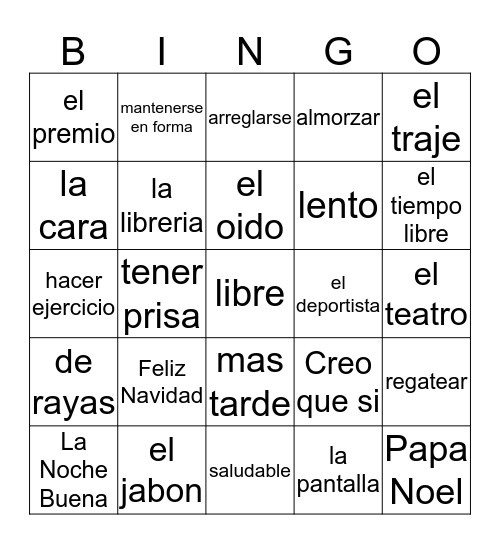 | B | I | N | G | O |
|---|---|---|---|---|
| el premio | mantenerse en forma | arreglarse | almorzar | el traje |
| la cara | la libreria | el oido | lento | el tiempo libre |
| hacer ejercicio | tener prisa | libre | el deportista | el teatro |
| de rayas | Feliz Navidad | mas tarde | Creo que si | regatear |
| La Noche Buena | el jabon | saludable | la pantalla | Papa Noel |